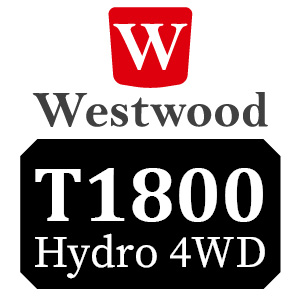 W
Westwood
T1800
Hydro 4WD